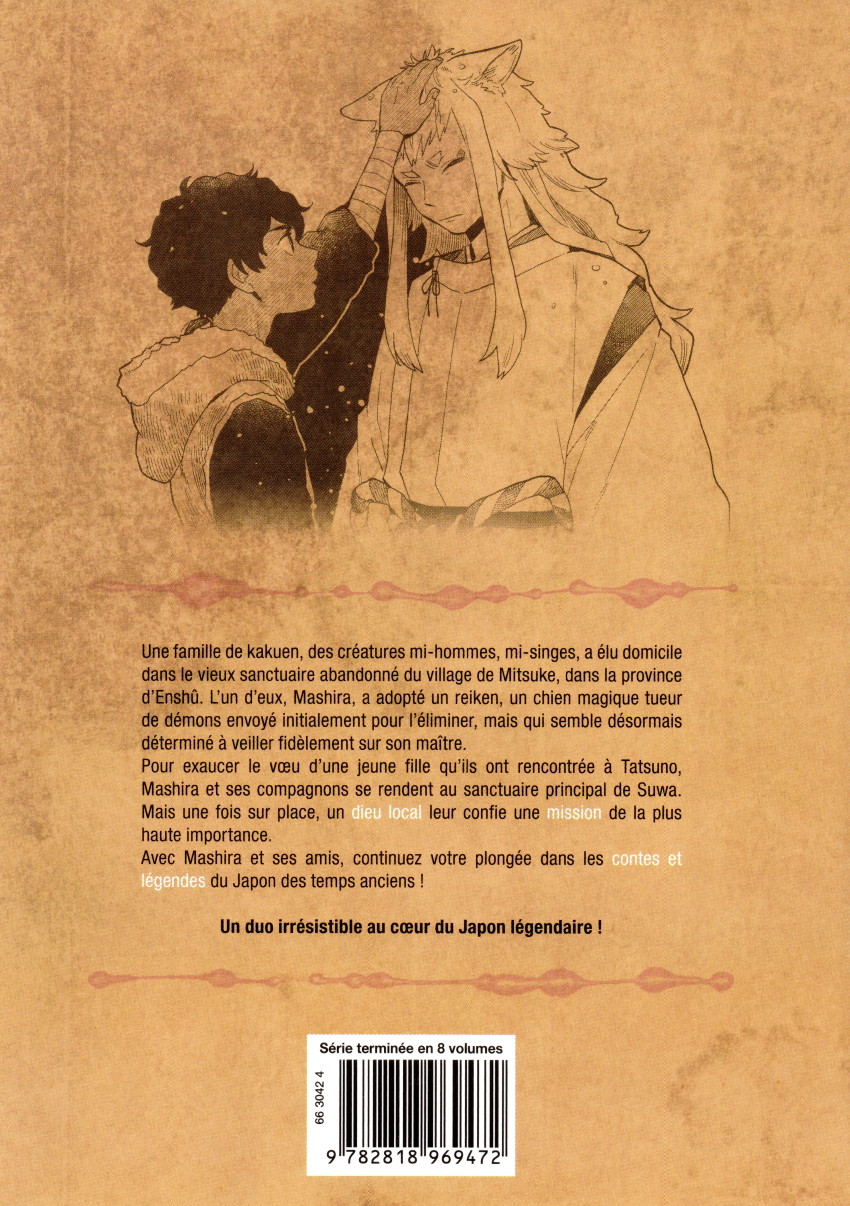 Une famille de kakuen, des créatures mi-hommes, mi-singes, a élu domicile dans le vieux sanctuaire abandonné du village de Mitsuke, dans la province d'Enshû. L'un d'eux, Mashira, a adopté un reiken, un chien magique tueur de démons envoyé initialement pour l'éliminer, mais qui semble désormais déterminé à veiller fidèlement sur son maître.

Pour exaucer le vœu d'une jeune fille qu'ils ont rencontrée à Tatsuno, Mashira et ses compagnons se rendent au sanctuaire principal de Suwa. Mais une fois sur place, un dieu local leur confie une mission de la plus haute importance.

Avec Mashira et ses amis, continuez votre plongée dans les contes et légendes du Japon des temps anciens !

Un duo irrésistible au cœur du Japon légendaire !

Série terminée en 8 volumes

66 3042 4

9 782818 969472